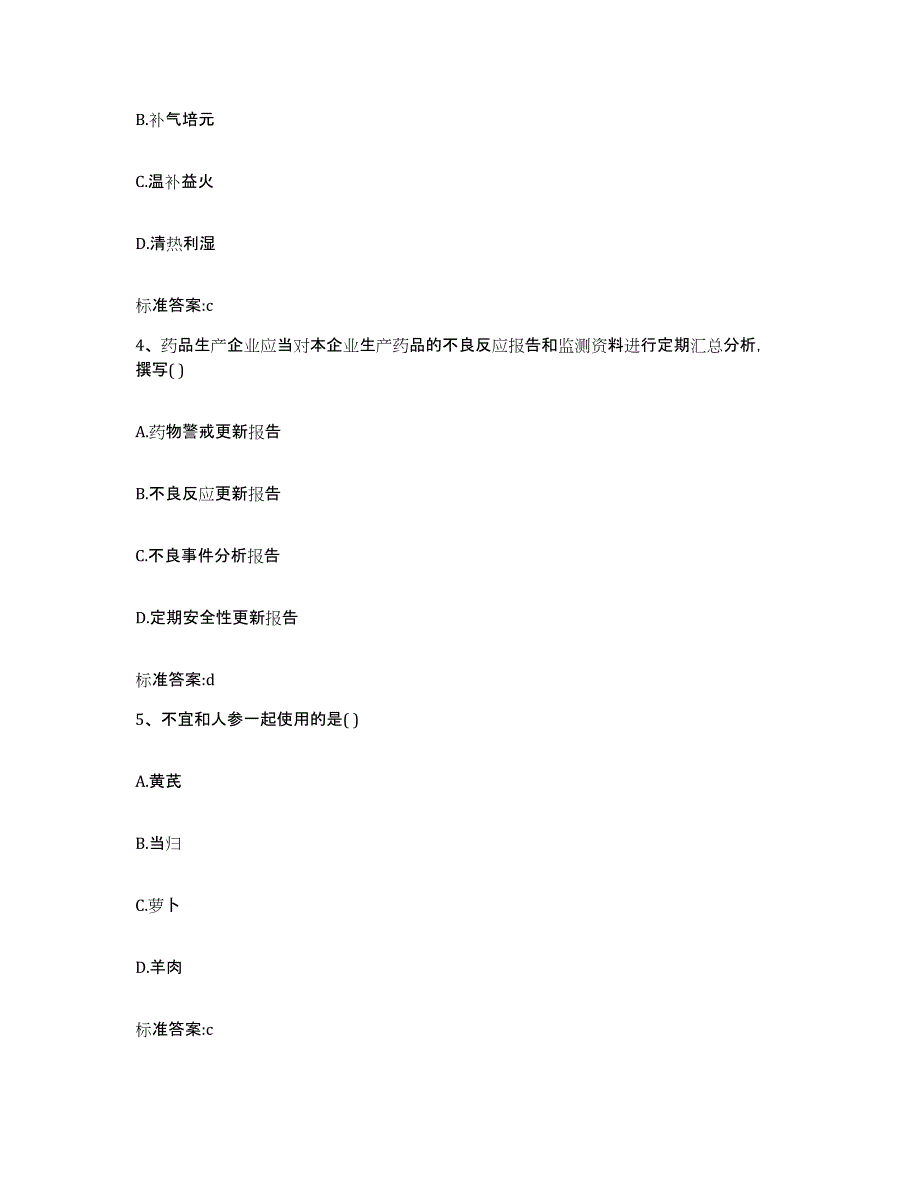 B.补气培元

C.温补益火

D.清热利湿

标准答案:c

4、药品生产企业应当对本企业生产药品的不良反应报告和监测资料进行定期汇总分析，撰写( )

A.药物警戒更新报告

B.不良反应更新报告

C.不良事件分析报告

D.定期安全性更新报告

标准答案:d

5、不宜和人参一起使用的是( )

A.黄芪

B.当归

C.萝卜

D.羊肉

标准答案:c